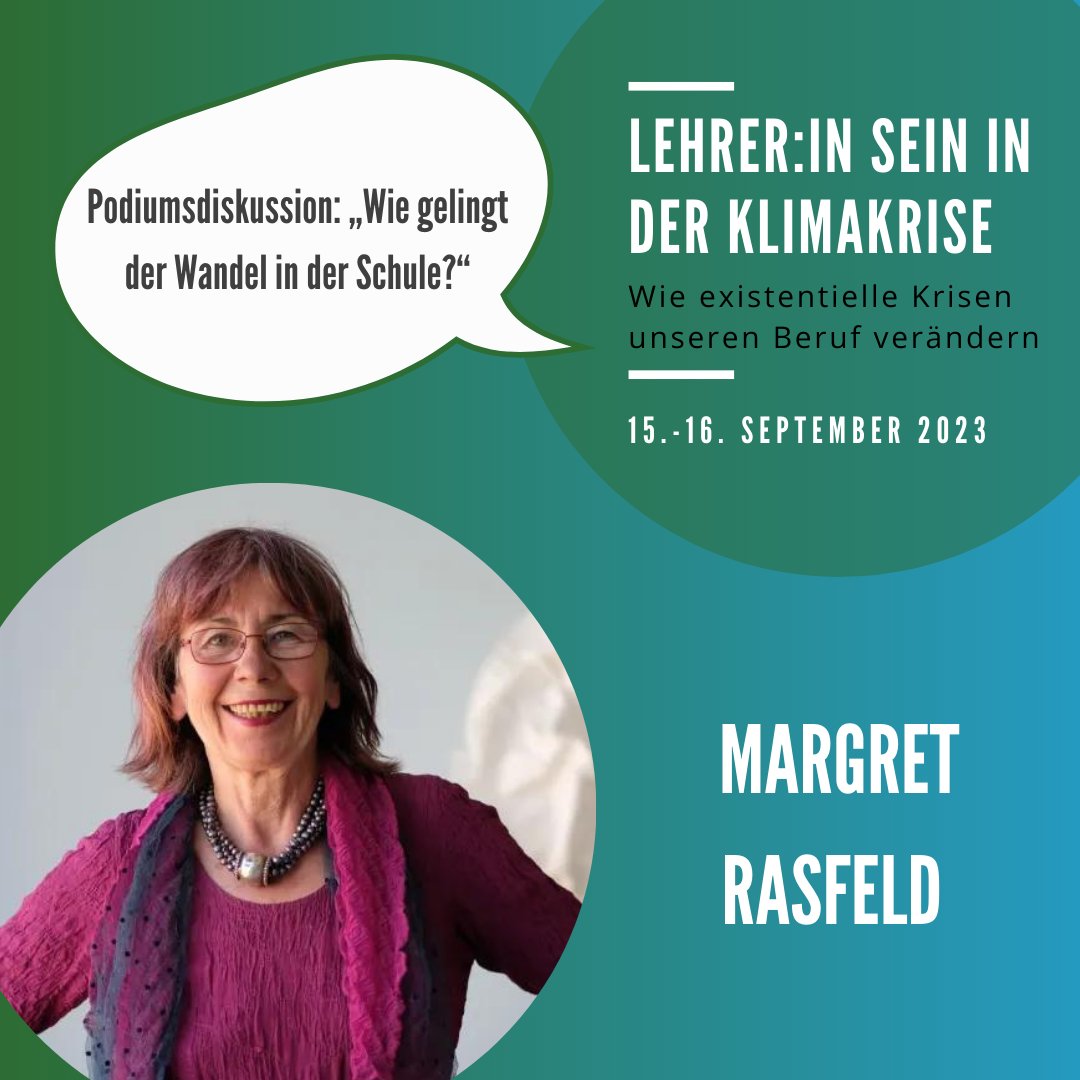 Podiumsdiskussion: „Wie gelingt der Wandel in der Schule?“

LEHRER:IN SEIN IN DER KLIMAKRISE

Wie existentielle Krisen unseren Beruf verändern

15.-16. SEPTEMBER 2023

MARGRET RASFELD